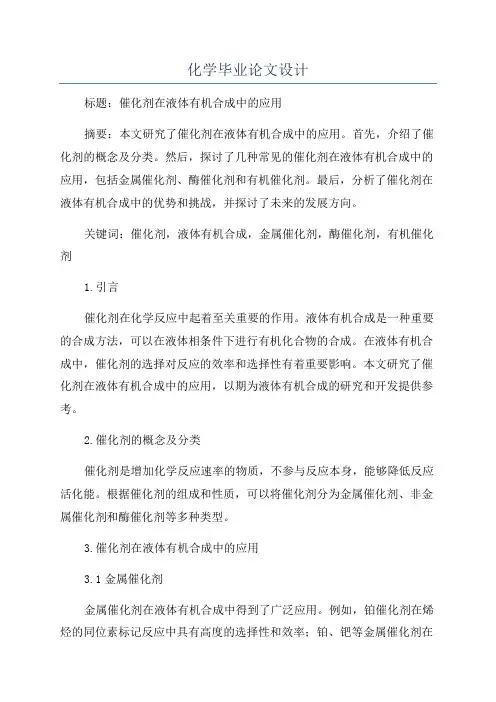 化学毕业论文设计

标题：催化剂在液体有机合成中的应用

摘要：本文研究了催化剂在液体有机合成中的应用。首先，介绍了催化剂的概念及分类。然后，探讨了几种常见的催化剂在液体有机合成中的应用，包括金属催化剂、酶催化剂和有机催化剂。最后，分析了催化剂在液体有机合成中的优势和挑战，并探讨了未来的发展方向。

关键词：催化剂，液体有机合成，金属催化剂，酶催化剂，有机催化剂

1.引言

催化剂在化学反应中起着至关重要的作用。液体有机合成是一种重要的合成方法，可以在液体相条件下进行有机化合物的合成。在液体有机合成中，催化剂的选择对反应的效率和选择性有着重要影响。本文研究了催化剂在液体有机合成中的应用，以期为液体有机合成的研究和开发提供参考。

2.催化剂的概念及分类

催化剂是增加化学反应速率的物质，不参与反应本身，能够降低反应活化能。根据催化剂的组成和性质，可以将催化剂分为金属催化剂、非金属催化剂和酶催化剂等多种类型。

3.催化剂在液体有机合成中的应用

3.1 金属催化剂

金属催化剂在液体有机合成中得到了广泛应用。例如，铂催化剂在烯烃的同位素标记反应中具有高度的选择性和效率；铂、钯等金属催化剂在